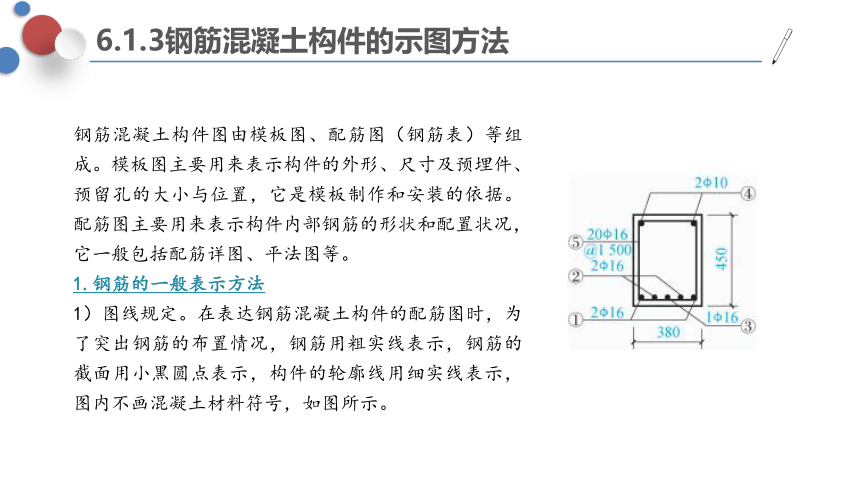 6.1.3钢筋混凝土构件的示图方法

钢筋混凝土构件图由模板图、配筋图（钢筋表）等组成。模板图主要用来表示构件的外形、尺寸及预埋件、预留孔的大小与位置，它是模板制作和安装的依据。配筋图主要用来表示构件内部钢筋的形状和配置状况，它一般包括配筋详图、平法图等。

1. 钢筋的一般表示方法

1）图线规定。在表达钢筋混凝土构件的配筋图时，为了突出钢筋的布置情况，钢筋用粗实线表示，钢筋的截面用小黑圆点表示，构件的轮廓线用细实线表示，图内不画混凝土材料符号，如图所示。

2Φ10
④
⑤ 20Φ16
@1 500
②
2Φ16
450
① 2Φ16
1Φ16 ③
380